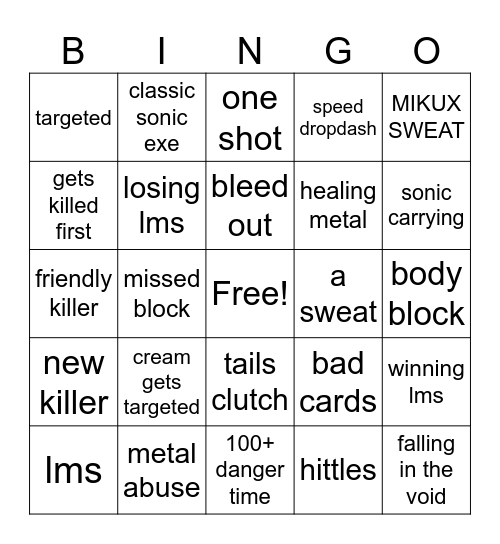 | B | I | N | G | O |
|---|---|---|---|---|
| targeted | classic sonic exe | one shot | speed dropdash | MIKUX SWEAT |
| gets killed first | losing lms | bleed out | healing metal | sonic carrying |
| friendly killer | missed block | Free! | a sweat | body block |
| new killer | cream gets targeted | tails clutch | bad cards | winning lms |
| lms | metal abuse | 100+ danger time | hittles | falling in the void |